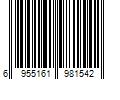 6 955161 981542